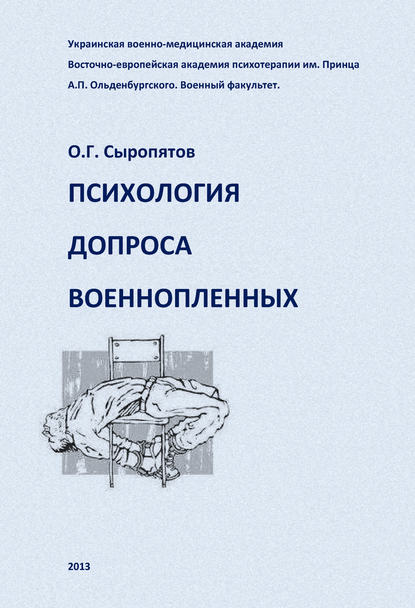 Украинская военно-медицинская академия
Восточно-европейская академия психотерапии им. Принца
А.П. Ольденбургского. Военный факультет.

О.Г. Сыропятов

ПСИХОЛОГИЯ
ДОПРОСА
ВОЕННОПЛЕННЫХ

2013